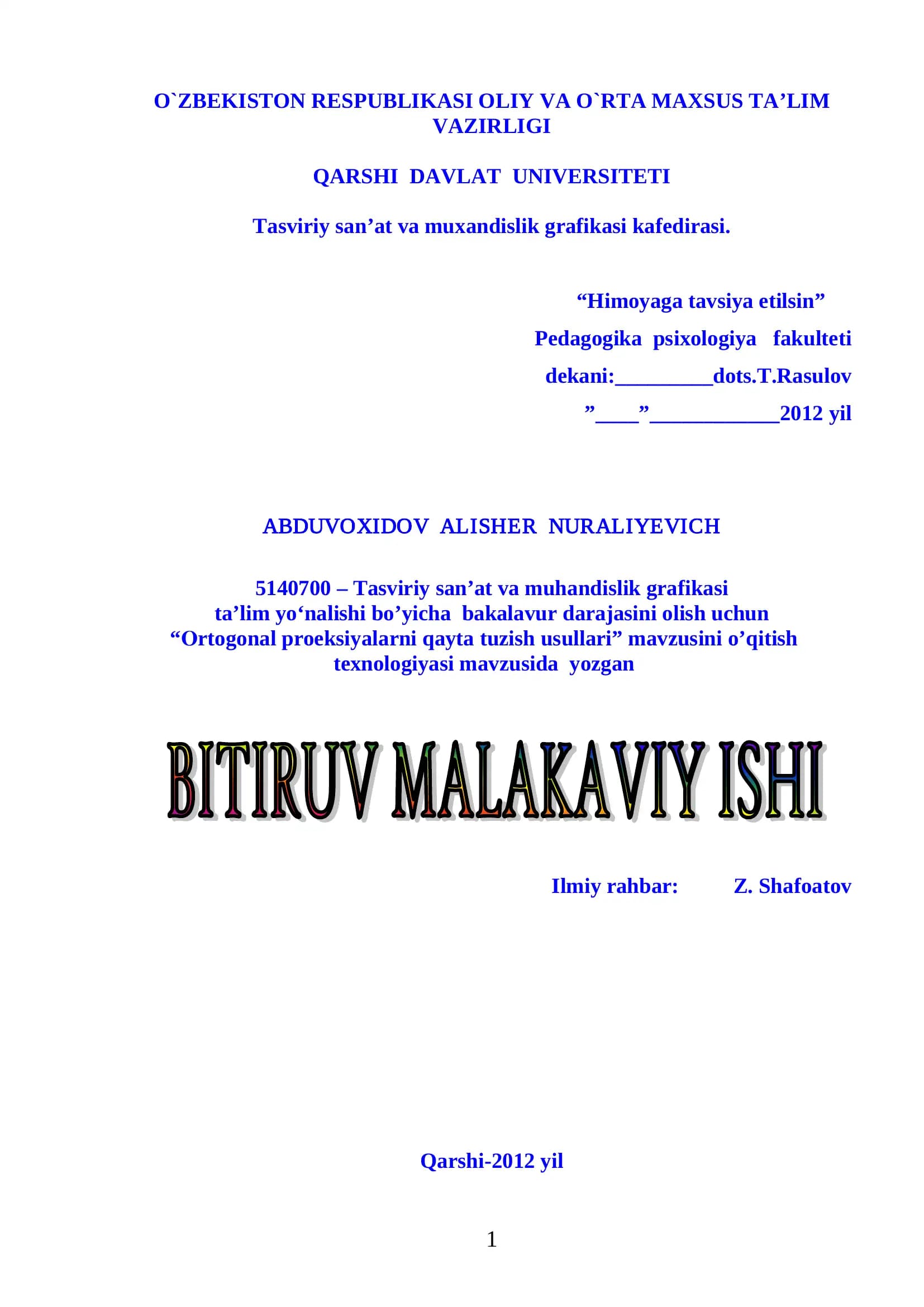 O`ZBEKISTON RESPUBLIKASI OLIY VA O`RTA MAXSUS TA'LIM VAZIRLIGI

QARSHI DAVLAT UNIVERSITETI

Tasviriy san'at va muxandislik grafikasi kafedirasi.

"Himoyaga tavsiya etilsin"
Pedagogika psixologiya fakulteti
dekani:____dots.T.Rasulov
"____"____2012 yil

ABDUVOXIDOV ALISHER NURALIYEVICH

5140700 – Tasviriy san'at va muhandislik grafikasi ta'lim yo'nalishi bo'yicha bakalavur darajasini olish uchun "Ortogonal proeksiyalarni qayta tuzish usullari" mavzusini o'qitish texnologiyasi mavzusida yozgan

BITIRUV MALAKAVIY ISHI

Ilmiy rahbar: Z. Shafoatov

Qarshi-2012 yil

1